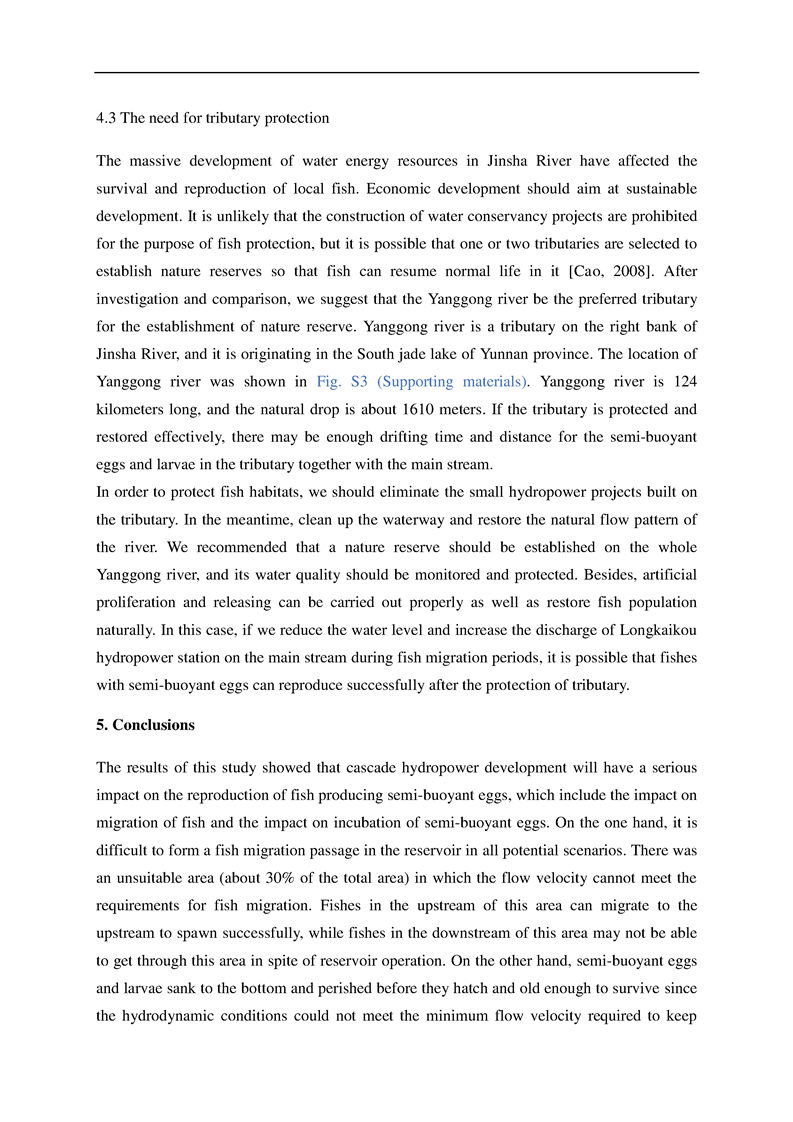 4.3 The need for tributary protection

The massive development of water energy resources in Jinsha River have affected the survival and reproduction of local fish. Economic development should aim at sustainable development. It is unlikely that the construction of water conservancy projects are prohibited for the purpose of fish protection, but it is possible that one or two tributaries are selected to establish nature reserves so that fish can resume normal life in it [Cao, 2008]. After investigation and comparison, we suggest that the Yanggong river be the preferred tributary for the establishment of nature reserve. Yanggong river is a tributary on the right bank of Jinsha River, and it is originating in the South jade lake of Yunnan province. The location of Yanggong river was shown in Fig. S3 (Supporting materials). Yanggong river is 124 kilometers long, and the natural drop is about 1610 meters. If the tributary is protected and restored effectively, there may be enough drifting time and distance for the semi-buoyant eggs and larvae in the tributary together with the main stream.
In order to protect fish habitats, we should eliminate the small hydropower projects built on the tributary. In the meantime, clean up the waterway and restore the natural flow pattern of the river. We recommended that a nature reserve should be established on the whole Yanggong river, and its water quality should be monitored and protected. Besides, artificial proliferation and releasing can be carried out properly as well as restore fish population naturally. In this case, if we reduce the water level and increase the discharge of Longkaikou hydropower station on the main stream during fish migration periods, it is possible that fishes with semi-buoyant eggs can reproduce successfully after the protection of tributary.

5. Conclusions

The results of this study showed that cascade hydropower development will have a serious impact on the reproduction of fish producing semi-buoyant eggs, which include the impact on migration of fish and the impact on incubation of semi-buoyant eggs. On the one hand, it is difficult to form a fish migration passage in the reservoir in all potential scenarios. There was an unsuitable area (about 30% of the total area) in which the flow velocity cannot meet the requirements for fish migration. Fishes in the upstream of this area can migrate to the upstream to spawn successfully, while fishes in the downstream of this area may not be able to get through this area in spite of reservoir operation. On the other hand, semi-buoyant eggs and larvae sank to the bottom and perished before they hatch and old enough to survive since the hydrodynamic conditions could not meet the minimum flow velocity required to keep